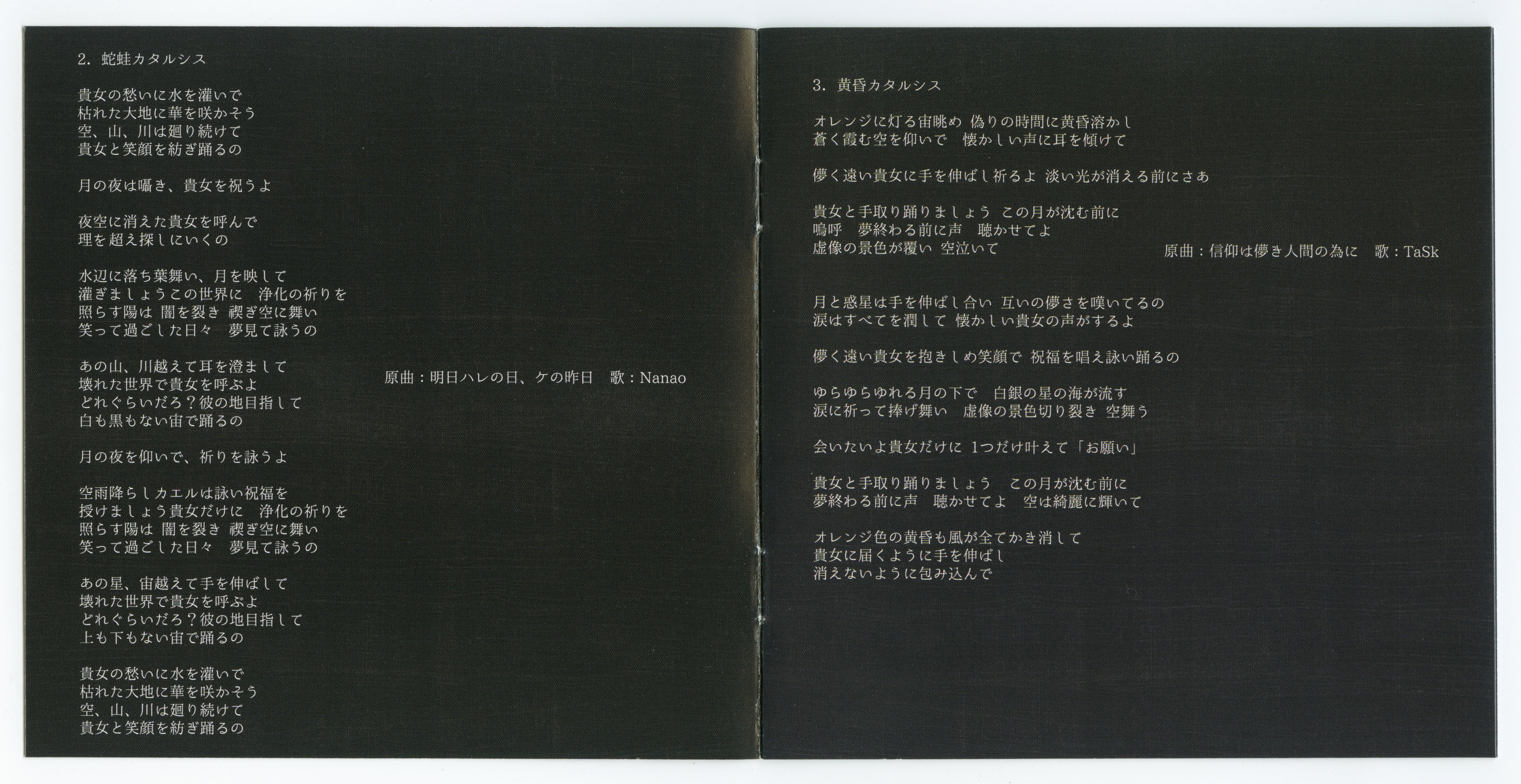 2. 蛇蛙カタルシス

貴女の愁いに水を灌いで
枯れた大地に華を咲かそう
空、山、川は廻り続けて
貴女と笑顔を紡ぎ踊るの

月の夜は囁き、貴女を祝うよ

夜空に消えた貴女を呼んで
理を超え探しにいくの

水辺に落ち葉舞い、月を映して
灌ぎましょうこの世界に　浄化の祈りを
照らす陽は 闇を裂き 禊ぎ空に舞い
笑って過ごした日々　夢見て詠うの

あの山、川越えて耳を澄まして
壊れた世界で貴女を呼ぶよ
どれぐらいだろ？彼の地目指して
白も黒もない宙で踊るの

月の夜を仰いで、祈りを詠うよ

空雨降らしカエルは詠い祝福を
授けましょう貴女だけに　浄化の祈りを
照らす陽は 闇を裂き 禊ぎ空に舞い
笑って過ごした日々　夢見て詠うの

あの星、宙越えて手を伸ばして
壊れた世界で貴女を呼ぶよ
どれぐらいだろ？彼の地目指して
上も下もない宙で踊るの

貴女の愁いに水を灌いで
枯れた大地に華を咲かそう
空、山、川は廻り続けて
貴女と笑顔を紡ぎ踊るの

原曲：明日ハレの日、ケの昨日　歌：Nanao

3. 黄昏カタルシス

オレンジに灯る宙眺め 偽りの時間に黄昏溶かし
蒼く霞む空を仰いで　懐かしい声に耳を傾けて

儚く遠い貴女に手を伸ばし祈るよ 淡い光が消える前にさあ

貴女と手取り踊りましょう この月が沈む前に
嗚呼　夢終わる前に声　聴かせてよ
虚像の景色が覆い 空泣いて

原曲：信仰は儚き人間の為に　歌：TaSk

月と惑星は手を伸ばし合い 互いの儚さを嘆いてるの
涙はすべてを潤して 懐かしい貴女の声がするよ

儚く遠い貴女を抱きしめ笑顔で 祝福を唱え詠い踊るの

ゆらゆらゆれる月の下で　白銀の星の海が流す
涙に祈って捧げ舞い　虚像の景色切り裂き 空舞う

会いたいよ貴女だけに 1つだけ叶えて「お願い」

貴女と手取り踊りましょう　この月が沈む前に
夢終わる前に声　聴かせてよ　空は綺麗に輝いて

オレンジ色の黄昏も風が全てかき消して
貴女に届くように手を伸ばし
消えないように包み込んで